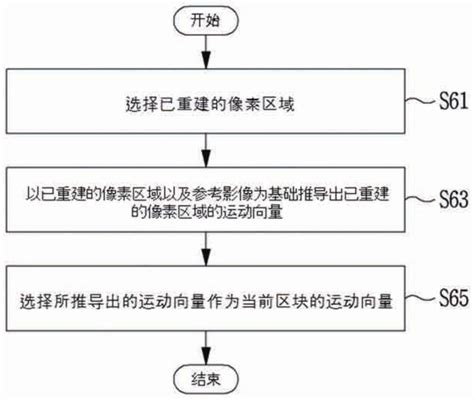 开始

选择已重建的像素区域

S61

以已重建的像素区域以及参考影像为基础推导出已重建的像素区域的运动向量

S63

选择所推导出的运动向量作为当前区块的运动向量

S65

结束